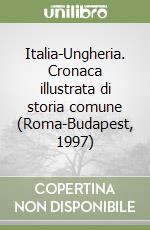 unilibro

Italia-Ungheria. Cronaca illustrata di storia comune (Roma-Budapest, 1997)

COPERTINA NON DISPONIBILE